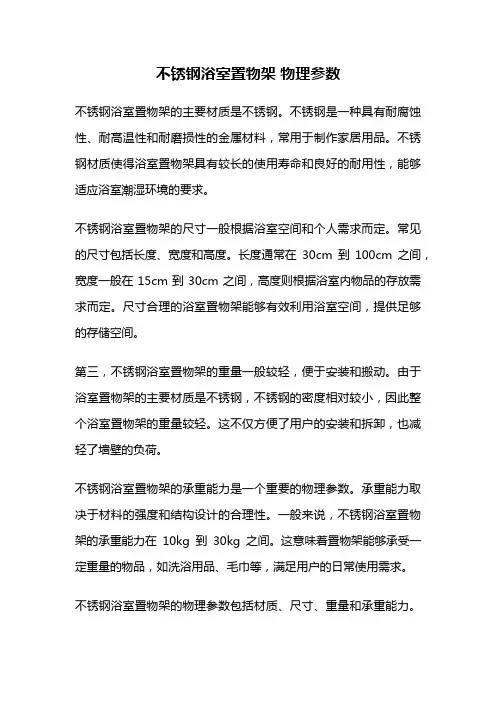 不锈钢浴室置物架 物理参数

不锈钢浴室置物架的主要材质是不锈钢。不锈钢是一种具有耐腐蚀性、耐高温性和耐磨损性的金属材料，常用于制作家居用品。不锈钢材质使得浴室置物架具有较长的使用寿命和良好的耐用性，能够适应浴室潮湿环境的要求。

不锈钢浴室置物架的尺寸一般根据浴室空间和个人需求而定。常见的尺寸包括长度、宽度和高度。长度通常在 30cm 到 100cm 之间，宽度一般在 15cm 到 30cm 之间，高度则根据浴室内物品的存放需求而定。尺寸合理的浴室置物架能够有效利用浴室空间，提供足够的存储空间。

第三，不锈钢浴室置物架的重量一般较轻，便于安装和搬动。由于浴室置物架的主要材质是不锈钢，不锈钢的密度相对较小，因此整个浴室置物架的重量较轻。这不仅方便了用户的安装和拆卸，也减轻了墙壁的负荷。

不锈钢浴室置物架的承重能力是一个重要的物理参数。承重能力取决于材料的强度和结构设计的合理性。一般来说，不锈钢浴室置物架的承重能力在 10kg 到 30kg 之间。这意味着置物架能够承受一定重量的物品，如洗浴用品、毛巾等，满足用户的日常使用需求。

不锈钢浴室置物架的物理参数包括材质、尺寸、重量和承重能力。